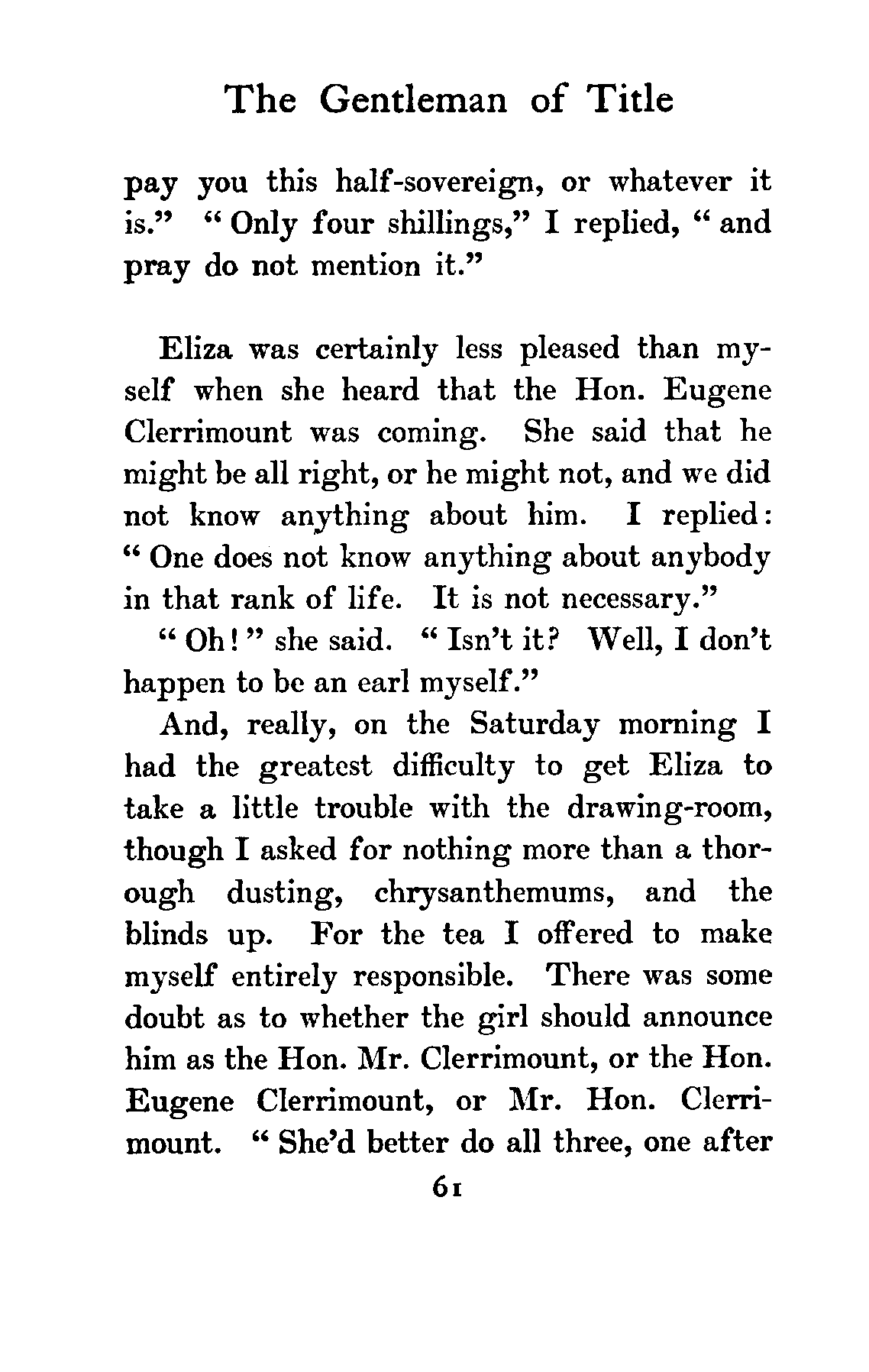 The Gentleman of Title

pay you this half-sovereign, or whatever it is." "Only four shillings," I replied, "and pray do not mention it."

Eliza was certainly less pleased than myself when she heard that the Hon. Eugene Clerrimount was coming. She said that he might be all right, or he might not, and we did not know anything about him. I replied: "One does not know anything about anybody in that rank of life. It is not necessary."

"Oh!" she said. "Isn't it? Well, I don't happen to be an earl myself."

And, really, on the Saturday morning I had the greatest difficulty to get Eliza to take a little trouble with the drawing-room, though I asked for nothing more than a thorough dusting, chrysanthemums, and the blinds up. For the tea I offered to make myself entirely responsible. There was some doubt as to whether the girl should announce him as the Hon. Mr. Clerrimount, or the Hon. Eugene Clerrimount, or Mr. Hon. Clerrimount. "She'd better do all three, one after

61